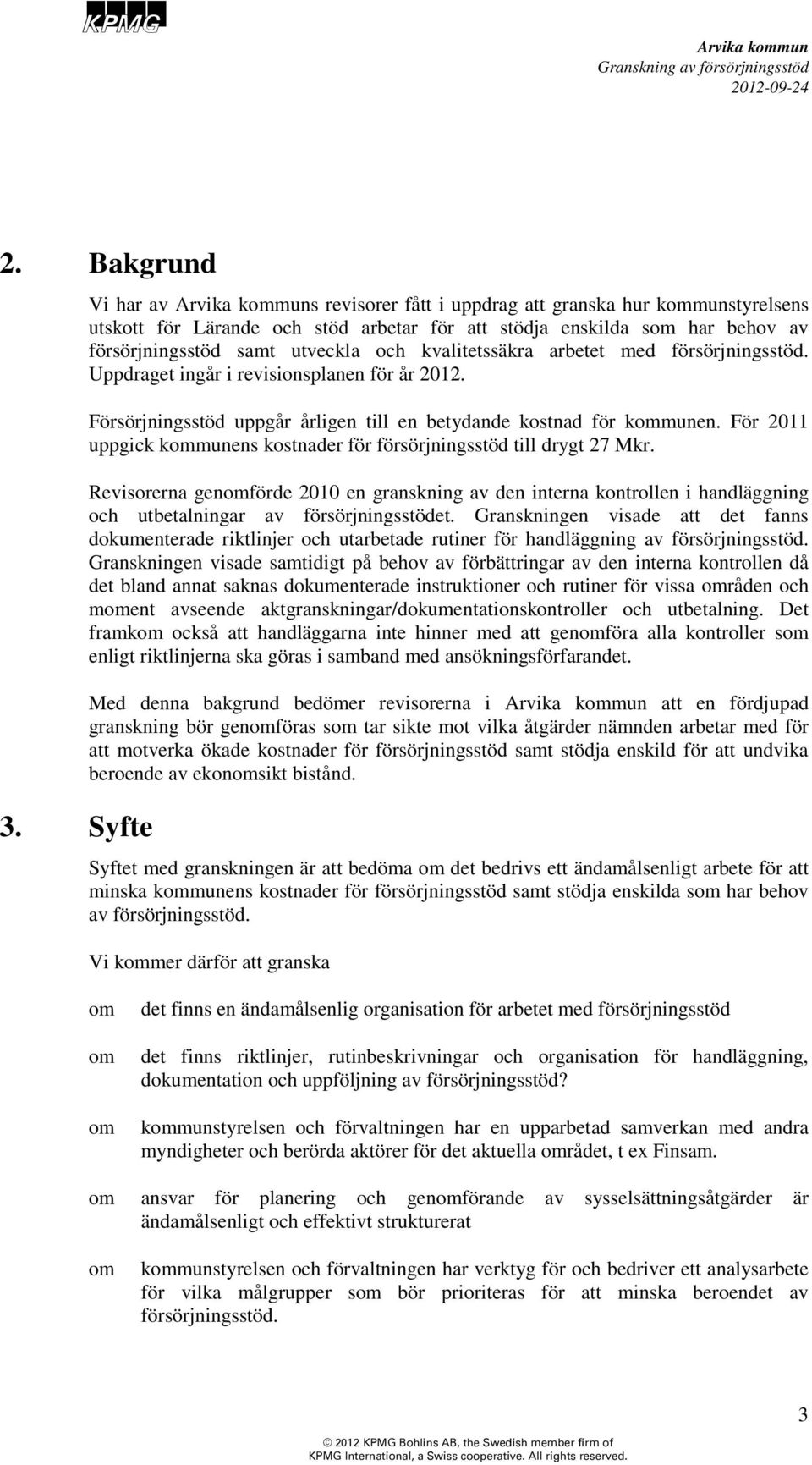 KPMG

Arvika kommun
Granskning av försörjningsstöd
2012-09-24

2. Bakgrund

Vi har av Arvika kommuns revisorer fått i uppdrag att granska hur kommunstyrelsens utskott för Lärande och stöd arbetar för att stödja enskilda som har behov av försörjningsstöd samt utveckla och kvalitetssäkra arbetet med försörjningsstöd. Uppdraget ingår i revisionsplanen för år 2012.

Försörjningsstöd uppgår årligen till en betydande kostnad för kommunen. För 2011 uppgick kommunens kostnader för försörjningsstöd till drygt 27 Mkr.

Revisorerna genomförde 2010 en granskning av den interna kontrollen i handläggning och utbetalningar av försörjningsstödet. Granskningen visade att det fanns dokumenterade riktlinjer och utarbetade rutiner för handläggning av försörjningsstöd. Granskningen visade samtidigt på behov av förbättringar av den interna kontrollen då det bland annat saknas dokumenterade instruktioner och rutiner för vissa områden och moment avseende aktgranskningar/dokumentationskontroller och utbetalning. Det framkom också att handläggarna inte hinner med att genomföra alla kontroller som enligt riktlinjerna ska göras i samband med ansökningsförfarandet.

Med denna bakgrund bedömer revisorerna i Arvika kommun att en fördjupad granskning bör genomföras som tar sikte mot vilka åtgärder nämnden arbetar med för att motverka ökade kostnader för försörjningsstöd samt stödja enskild för att undvika beroende av ekonomsikt bistånd.

3. Syfte

Syftet med granskningen är att bedöma om det bedrivs ett ändamålsenligt arbete för att minska kommunens kostnader för försörjningsstöd samt stödja enskilda som har behov av försörjningsstöd.

Vi kommer därför att granska

om det finns en ändamålsenlig organisation för arbetet med försörjningsstöd

om det finns riktlinjer, rutinbeskrivningar och organisation för handläggning, dokumentation och uppföljning av försörjningsstöd?

om kommunstyrelsen och förvaltningen har en upparbetad samverkan med andra myndigheter och berörda aktörer för det aktuella området, t ex Finsam.

om ansvar för planering och genomförande av sysselsättningsåtgärder är ändamålsenligt och effektivt strukturerat

om kommunstyrelsen och förvaltningen har verktyg för och bedriver ett analysarbete för vilka målgrupper som bör prioriteras för att minska beroendet av försörjningsstöd.

3

© 2012 KPMG Bohlins AB, the Swedish member firm of KPMG International, a Swiss cooperative. All rights reserved.